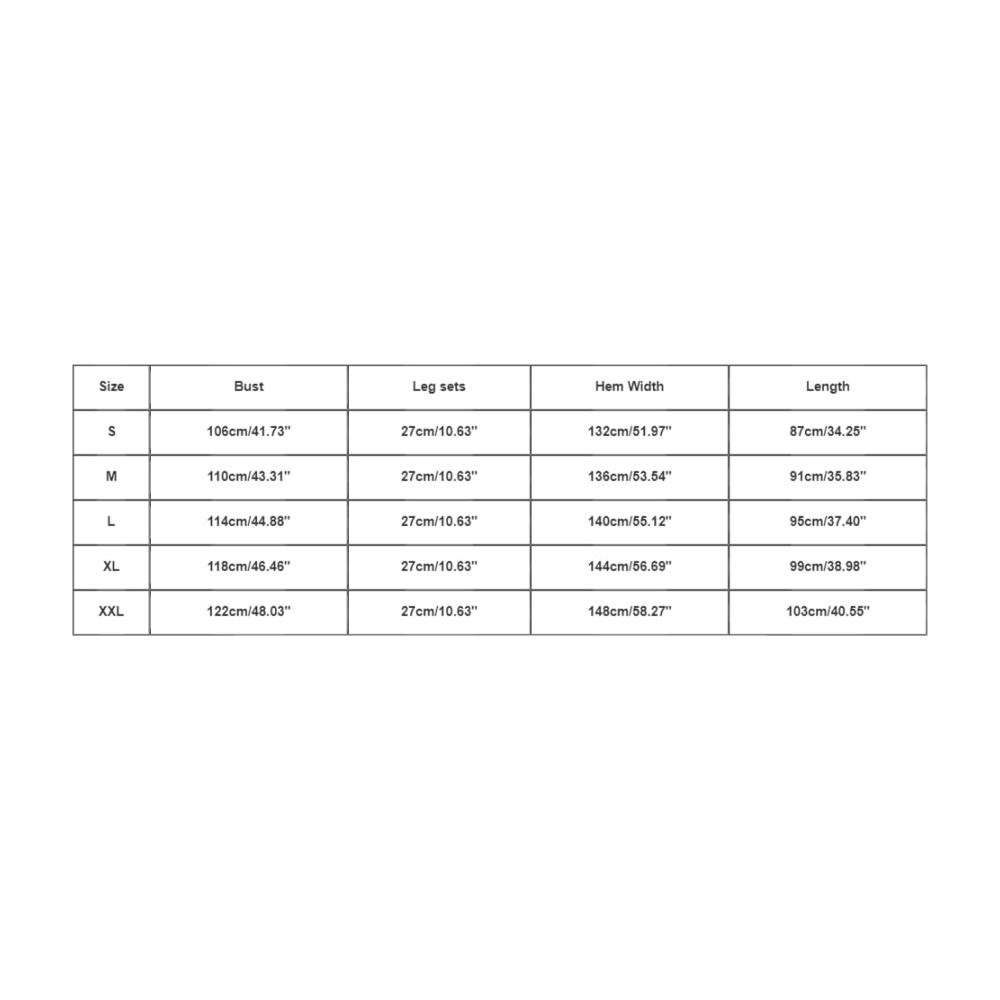 | Size | Bust | Leg sets | Hem Width | Length |
|---|---|---|---|---|
| S | 106cm/41.73'' | 27cm/10.63'' | 132cm/51.97'' | 87cm/34.25'' |
| M | 110cm/43.31'' | 27cm/10.63'' | 136cm/53.54'' | 91cm/35.83'' |
| L | 114cm/44.88'' | 27cm/10.63'' | 140cm/55.12'' | 95cm/37.40'' |
| XL | 118cm/46.46'' | 27cm/10.63'' | 144cm/56.69'' | 99cm/38.98'' |
| XXL | 122cm/48.03'' | 27cm/10.63'' | 148cm/58.27'' | 103cm/40.55'' |